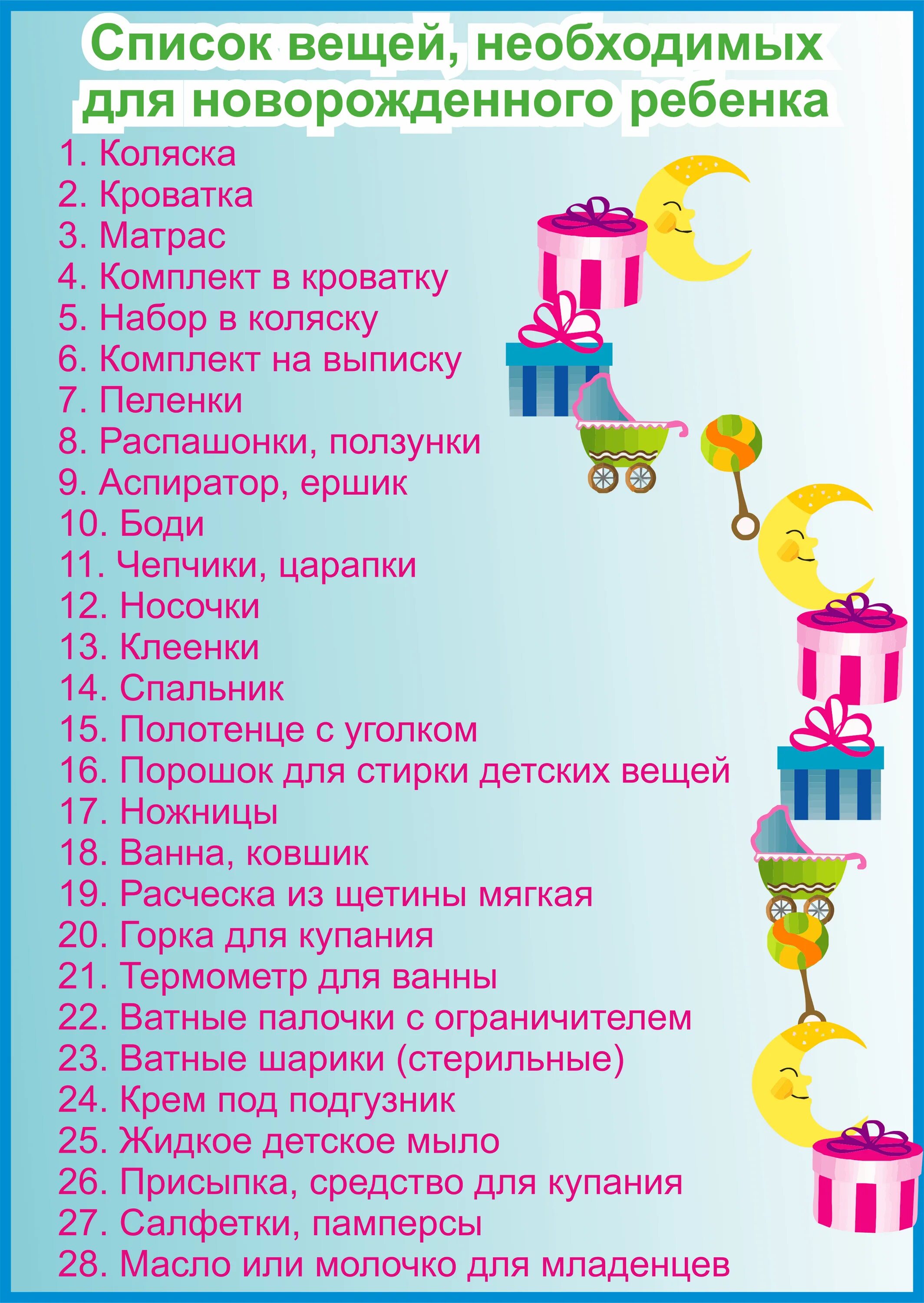 Список вещей, необходимых для новорожденного ребенка

1. Коляска
2. Кроватка
3. Матрас
4. Комплект в кроватку
5. Набор в коляску
6. Комплект на выписку
7. Пеленки
8. Распашонки, ползунки
9. Аспиратор, ершик
10. Боди
11. Чепчики, царапки
12. Носочки
13. Клеенки
14. Спальник
15. Полотенце с уголком
16. Порошок для стирки детских вещей
17. Ножницы
18. Ванна, ковшик
19. Расческа из щетины мягкая
20. Горка для купания
21. Термометр для ванны
22. Ватные палочки с ограничителем
23. Ватные шарики (стерильные)
24. Крем под подгузник
25. Жидкое детское мыло
26. Присыпка, средство для купания
27. Салфетки, памперсы
28. Масло или молочко для младенцев